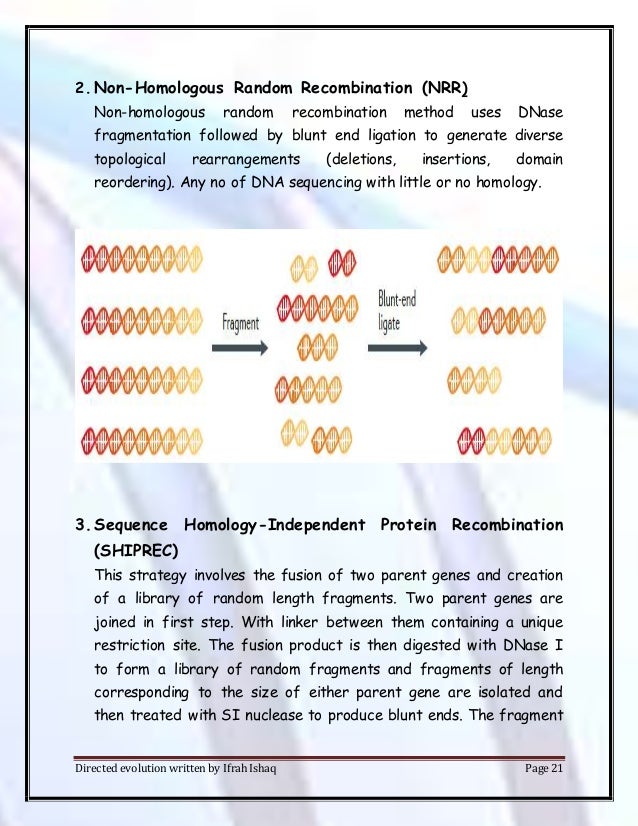 2. Non-Homologous Random Recombination (NRR)

Non-homologous random recombination method uses DNase fragmentation followed by blunt end ligation to generate diverse topological rearrangements (deletions, insertions, domain reordering). Any no of DNA sequencing with little or no homology.

Fragment

Blunt-end ligate

3. Sequence Homology-Independent Protein Recombination (SHIPREC)

This strategy involves the fusion of two parent genes and creation of a library of random length fragments. Two parent genes are joined in first step. With linker between them containing a unique restriction site. The fusion product is then digested with DNase I to form a library of random fragments and fragments of length corresponding to the size of either parent gene are isolated and then treated with SI nuclease to produce blunt ends. The fragment

Directed evolution written by Ifrah Ishaq

Page 21